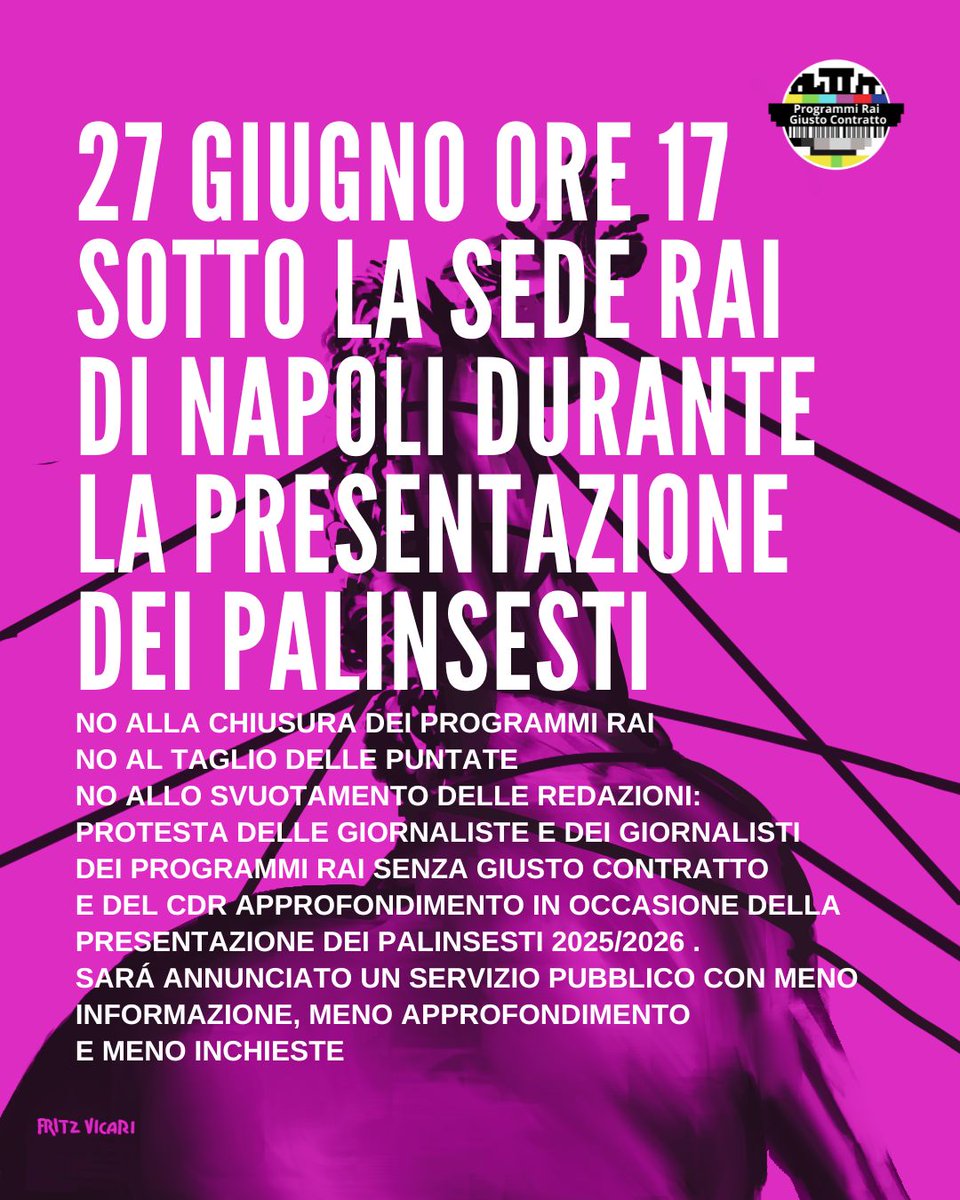 Programmi Rai Giusto Contratto

27 GIUGNO ORE 17 SOTTO LA SEDE RAI DI NAPOLI DURANTE LA PRESENTAZIONE DEI PALINSESTI

NO ALLA CHIUSURA DEI PROGRAMMI RAI
NO AL TAGLIO DELLE PUNTATE
NO ALLO SVUOTAMENTO DELLE REDAZIONI:
PROTESTA DELLE GIORNALISTE E DEI GIORNALISTI DEI PROGRAMMI RAI SENZA GIUSTO CONTRATTO E DEL CDR APPROFONDIMENTO IN OCCASIONE DELLA PRESENTAZIONE DEI PALINSESTI 2025/2026 .
SARÁ ANNUNCIATO UN SERVIZIO PUBBLICO CON MENO INFORMAZIONE, MENO APPROFONDIMENTO E MENO INCHIESTE

FRITZ VICARI